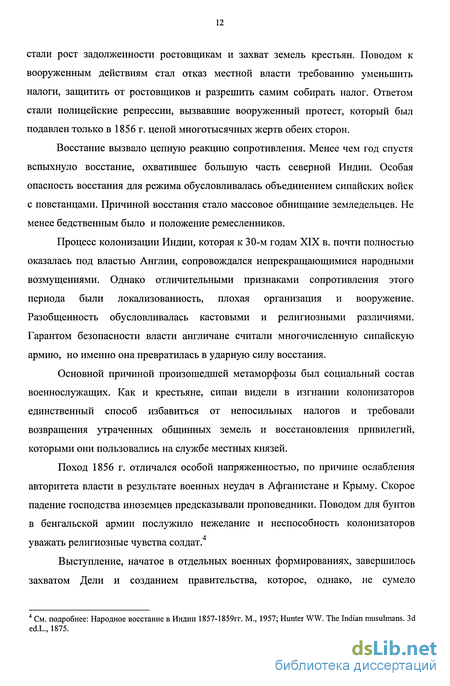 12

стали рост задолженности ростовщикам и захват земель крестьян. Поводом к вооруженным действиям стал отказ местной власти требованию уменьшить налоги, защитить от ростовщиков и разрешить самим собирать налог. Ответом стали полицейские репрессии, вызвавшие вооруженный протест, который был подавлен только в 1856 г. ценой многотысячных жертв обеих сторон.

Восстание вызвало цепную реакцию сопротивления. Менее чем год спустя вспыхнуло восстание, охватившее большую часть северной Индии. Особая опасность восстания для режима обусловливалась объединением сипайских войск с повстанцами. Причиной восстания стало массовое обнищание земледельцев. Не менее бедственным было и положение ремесленников.

Процесс колонизации Индии, которая к 30-м годам XIX в. почти полностью оказалась под властью Англии, сопровождался непрекращающимися народными возмущениями. Однако отличительными признаками сопротивления этого периода были локализованность, плохая организация и вооружение. Разобщенность обусловливалась кастовыми и религиозными различиями. Гарантом безопасности власти англичане считали многочисленную сипайскую армию, но именно она превратилась в ударную силу восстания.

Основной причиной произошедшей метаморфозы был социальный состав военнослужащих. Как и крестьяне, сипаи видели в изгнании колонизаторов единственный способ избавиться от непосильных налогов и требовали возвращения утраченных общинных земель и восстановления привилегий, которыми они пользовались на службе местных князей.

Поход 1856 г. отличался особой напряженностью, по причине ослабления авторитета власти в результате военных неудач в Афганистане и Крыму. Скорое падение господства иноземцев предсказывали проповедники. Поводом для бунтов в бенгальской армии послужило нежелание и неспособность колонизаторов уважать религиозные чувства солдат.$^4$

Выступление, начатое в отдельных военных формированиях, завершилось захватом Дели и созданием правительства, которое, однако, не сумело

$^4$ См. подробнее: Народное восстание в Индии 1857-1859гг. М., 1957; Hunter WW. The Indian musulmans. 3d ed.L., 1875.

dsLib.net
библиотека диссертаций